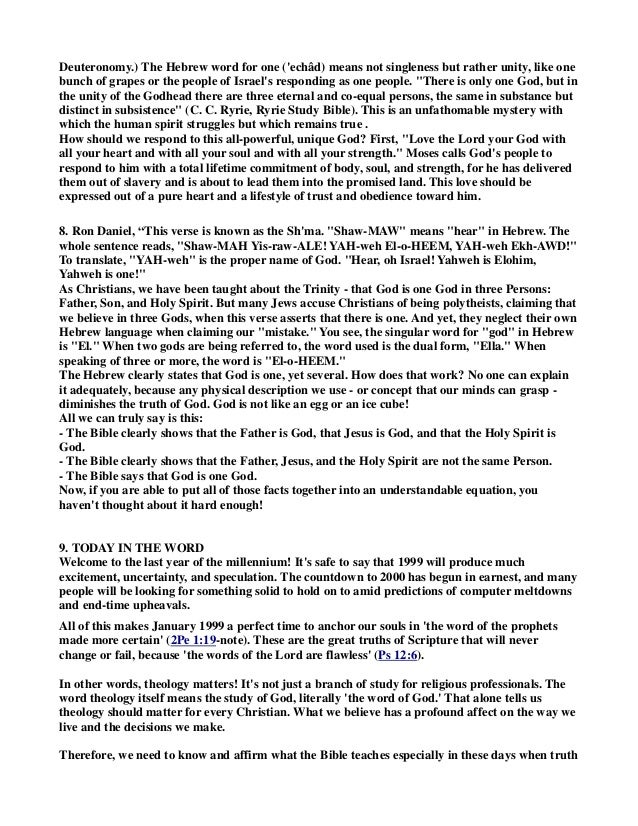 Deuteronomy.) The Hebrew word for one ('echâd) means not singleness but rather unity, like one bunch of grapes or the people of Israel's responding as one people. "There is only one God, but in the unity of the Godhead there are three eternal and co-equal persons, the same in substance but distinct in subsistence" (C. C. Ryrie, Ryrie Study Bible). This is an unfathomable mystery with which the human spirit struggles but which remains true .
How should we respond to this all-powerful, unique God? First, "Love the Lord your God with all your heart and with all your soul and with all your strength." Moses calls God's people to respond to him with a total lifetime commitment of body, soul, and strength, for he has delivered them out of slavery and is about to lead them into the promised land. This love should be expressed out of a pure heart and a lifestyle of trust and obedience toward him.

8. Ron Daniel, “This verse is known as the Sh'ma. "Shaw-MAW" means "hear" in Hebrew. The whole sentence reads, "Shaw-MAH Yis-raw-ALE! YAH-weh El-o-HEEM, YAH-weh Ekh-AWD!" To translate, "YAH-weh" is the proper name of God. "Hear, oh Israel! Yahweh is Elohim, Yahweh is one!"
As Christians, we have been taught about the Trinity - that God is one God in three Persons: Father, Son, and Holy Spirit. But many Jews accuse Christians of being polytheists, claiming that we believe in three Gods, when this verse asserts that there is one. And yet, they neglect their own Hebrew language when claiming our "mistake." You see, the singular word for "god" in Hebrew is "El." When two gods are being referred to, the word used is the dual form, "Ella." When speaking of three or more, the word is "El-o-HEEM."
The Hebrew clearly states that God is one, yet several. How does that work? No one can explain it adequately, because any physical description we use - or concept that our minds can grasp - diminishes the truth of God. God is not like an egg or an ice cube!
All we can truly say is this:
- The Bible clearly shows that the Father is God, that Jesus is God, and that the Holy Spirit is God.
- The Bible clearly shows that the Father, Jesus, and the Holy Spirit are not the same Person.
- The Bible says that God is one God.
Now, if you are able to put all of those facts together into an understandable equation, you haven't thought about it hard enough!

9. TODAY IN THE WORD
Welcome to the last year of the millennium! It's safe to say that 1999 will produce much excitement, uncertainty, and speculation. The countdown to 2000 has begun in earnest, and many people will be looking for something solid to hold on to amid predictions of computer meltdowns and end-time upheavals.

All of this makes January 1999 a perfect time to anchor our souls in 'the word of the prophets made more certain' (2Pe 1:19-note). These are the great truths of Scripture that will never change or fail, because 'the words of the Lord are flawless' (Ps 12:6).

In other words, theology matters! It's not just a branch of study for religious professionals. The word theology itself means the study of God, literally 'the word of God.' That alone tells us theology should matter for every Christian. What we believe has a profound affect on the way we live and the decisions we make.

Therefore, we need to know and affirm what the Bible teaches especially in these days when truth